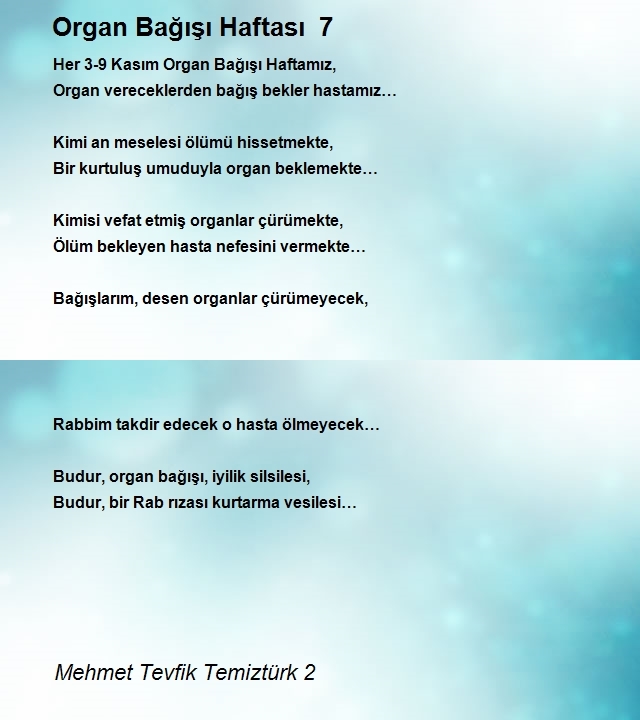 Organ Bağışı Haftası 7

Her 3-9 Kasım Organ Bağışı Haftamız,
Organ vereceklerden bağış bekler hastamız…

Kimi an meselesi ölümü hissetmekte,
Bir kurtuluş umuduyla organ beklemekte…

Kimisi vefat etmiş organlar çürümekte,
Ölüm bekleyen hasta nefesini vermekte…

Bağışlarım, desen organlar çürümeyecek,

Rabbim takdir edecek o hasta ölmeyecek…

Budur, organ bağışı, iyilik silsilesi,
Budur, bir Rab rızası kurtarma vesilesi…

Mehmet Tevfik Temiztürk 2